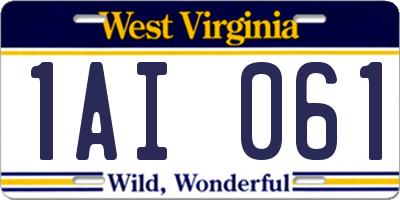 West Virginia

1AI 061

Wild, Wonderful